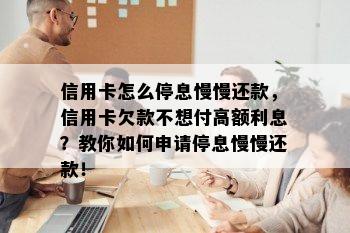 信用卡怎么停息慢慢还款，信用卡欠款不想付高额利息？教你如何申请停息慢慢还款！